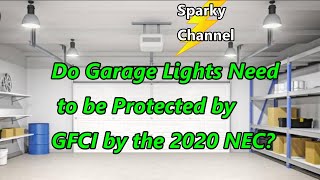 Sparky Channel

Do Garage Lights Need to be Protected by GFCI by the 2020 NEC?